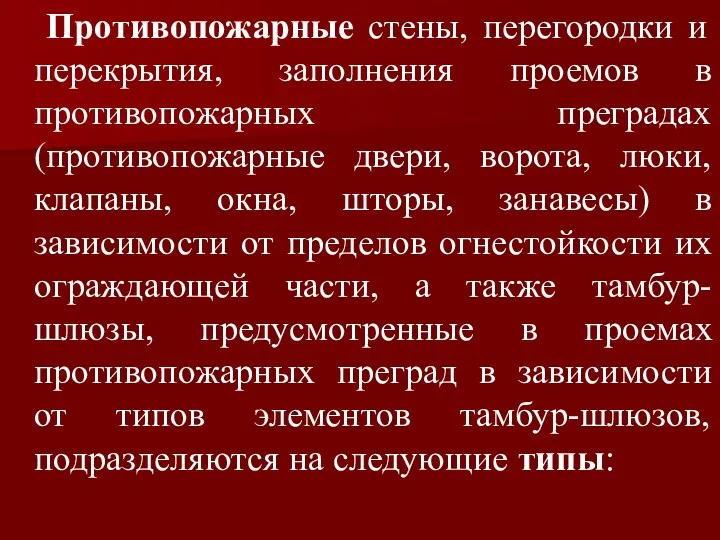 Противопожарные стены, перегородки и перекрытия, заполнения проемов в противопожарных преградах (противопожарные двери, ворота, люки, клапаны, окна, шторы, занавесы) в зависимости от пределов огнестойкости их ограждающей части, а также тамбур-шлюзы, предусмотренные в проемах противопожарных преград в зависимости от типов элементов тамбур-шлюзов, подразделяются на следующие типы: